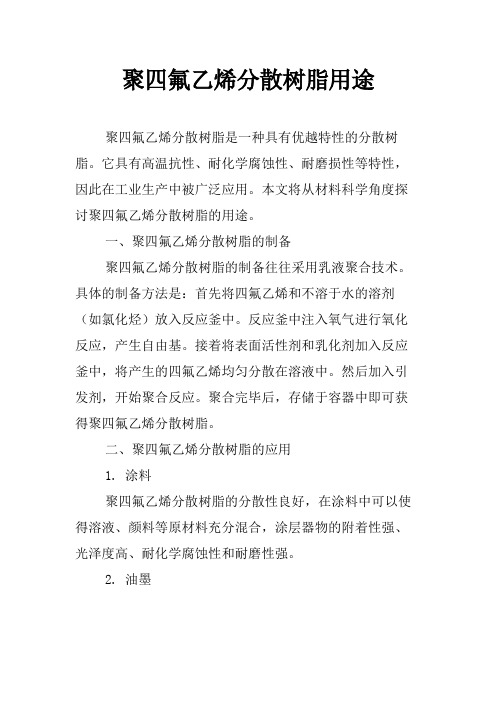 聚四氟乙烯分散树脂用途

聚四氟乙烯分散树脂是一种具有优越特性的分散树脂。它具有高温抗性、耐化学腐蚀性、耐磨损性等特性，因此在工业生产中被广泛应用。本文将从材料科学角度探讨聚四氟乙烯分散树脂的用途。

一、聚四氟乙烯分散树脂的制备

聚四氟乙烯分散树脂的制备往往采用乳液聚合技术。具体的制备方法是：首先将四氟乙烯和不溶于水的溶剂（如氯化烃）放入反应釜中。反应釜中注入氧气进行氧化反应，产生自由基。接着将表面活性剂和乳化剂加入反应釜中，将产生的四氟乙烯均匀分散在溶液中。然后加入引发剂，开始聚合反应。聚合完毕后，存储于容器中即可获得聚四氟乙烯分散树脂。

二、聚四氟乙烯分散树脂的应用

1. 涂料

聚四氟乙烯分散树脂的分散性良好，在涂料中可以使得溶液、颜料等原材料充分混合，涂层器物的附着性强、光泽度高、耐化学腐蚀性和耐磨性强。

2. 油墨